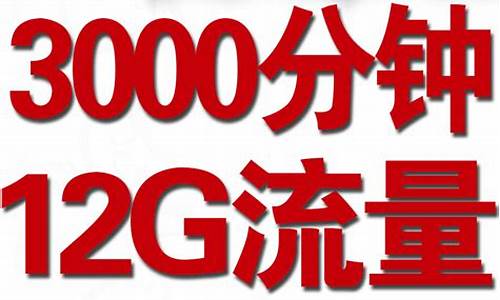 3000分钟
12G流量